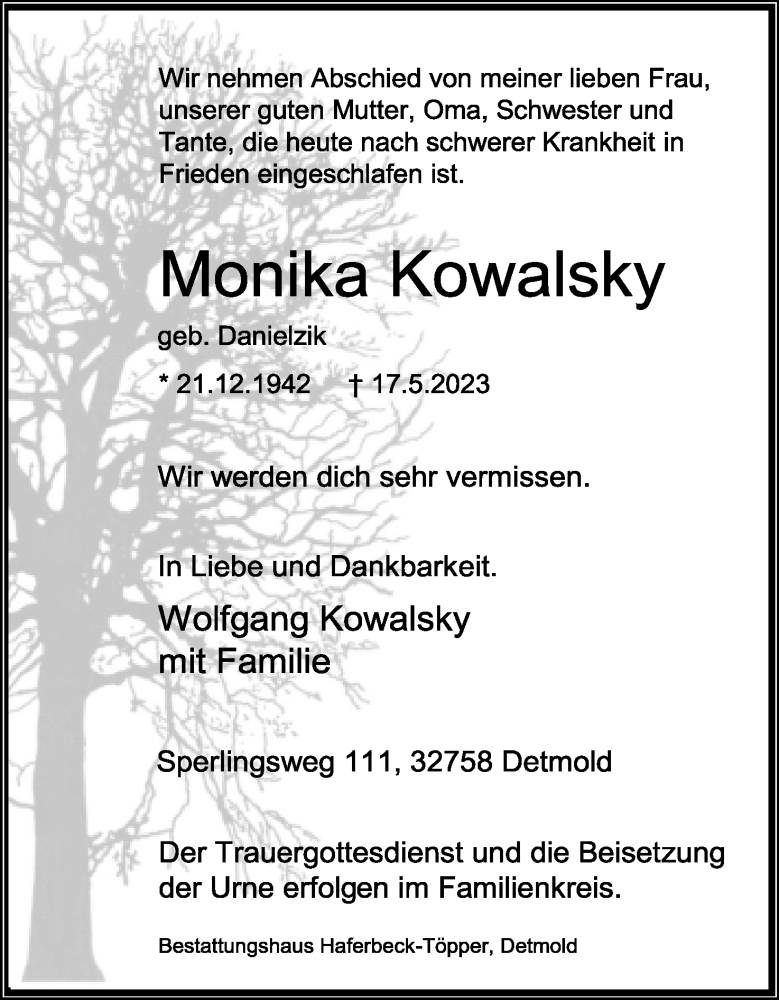 Wir nehmen Abschied von meiner lieben Frau, unserer guten Mutter, Oma, Schwester und Tante, die heute nach schwerer Krankheit in Frieden eingeschlafen ist.

Monika Kowalsky

geb. Danielzik

* 21.12.1942 † 17.5.2023

Wir werden dich sehr vermissen.

In Liebe und Dankbarkeit.

Wolfgang Kowalsky
mit Familie

Sperlingsweg 111, 32758 Detmold

Der Trauergottesdienst und die Beisetzung der Urne erfolgen im Familienkreis.

Bestattungshaus Haferbeck-Töpper, Detmold